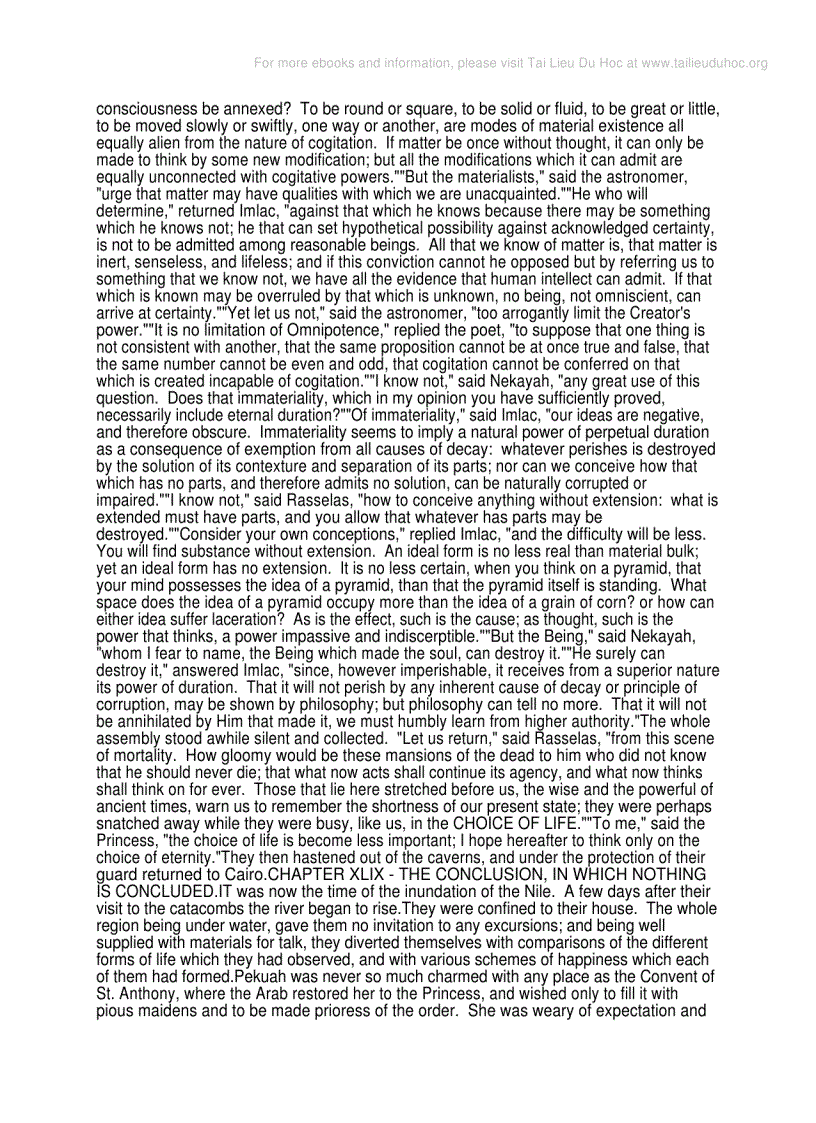 For more ebooks and information, please visit Tai Lieu Du Hoc at www.tailieuduhoc.org

consciousness be annexed? To be round or square, to be solid or fluid, to be great or little, to be moved slowly or swiftly, one way or another, are modes of material existence all equally alien from the nature of cogitation. If matter be once without thought, it can only be made to think by some new modification; but all the modifications which it can admit are equally unconnected with cogitative powers.""But the materialists," said the astronomer, "urge that matter may have qualities with which we are unacquainted.""He who will determine," returned Imlac, "against that which he knows because there may be something which he knows not; he that can set hypothetical possibility against acknowledged certainty, is not to be admitted among reasonable beings. All that we know of matter is, that matter is inert, senseless, and lifeless; and if this conviction cannot he opposed but by referring us to something that we know not, we have all the evidence that human intellect can admit. If that which is known may be overruled by that which is unknown, no being, not omniscient, can arrive at certainty.""Yet let us not," said the astronomer, "too arrogantly limit the Creator's power.""It is no limitation of Omnipotence," replied the poet, "to suppose that one thing is not consistent with another, that the same proposition cannot be at once true and false, that the same number cannot be even and odd, that cogitation cannot be conferred on that which is created incapable of cogitation.""I know not," said Nekayah, "any great use of this question. Does that immateriality, which in my opinion you have sufficiently proved, necessarily include eternal duration?""Of immateriality," said Imlac, "our ideas are negative, and therefore obscure. Immateriality seems to imply a natural power of perpetual duration as a consequence of exemption from all causes of decay: whatever perishes is destroyed by the solution of its contexture and separation of its parts; nor can we conceive how that which has no parts, and therefore admits no solution, can be naturally corrupted or impaired.""I know not," said Rasselas, "how to conceive anything without extension: what is extended must have parts, and you allow that whatever has parts may be destroyed.""Consider your own conceptions," replied Imlac, "and the difficulty will be less. You will find substance without extension. An ideal form is no less real than material bulk; yet an ideal form has no extension. It is no less certain, when you think on a pyramid, that your mind possesses the idea of a pyramid, than that the pyramid itself is standing. What space does the idea of a pyramid occupy more than the idea of a grain of corn? or how can either idea suffer laceration? As is the effect, such is the cause; as thought, such is the power that thinks, a power impassive and indiscerptible.""But the Being," said Nekayah, "whom I fear to name, the Being which made the soul, can destroy it.""He surely can destroy it," answered Imlac, "since, however imperishable, it receives from a superior nature its power of duration. That it will not perish by any inherent cause of decay or principle of corruption, may be shown by philosophy; but philosophy can tell no more. That it will not be annihilated by Him that made it, we must humbly learn from higher authority."The whole assembly stood awhile silent and collected. "Let us return," said Rasselas, "from this scene of mortality. How gloomy would be these mansions of the dead to him who did not know that he should never die; that what now acts shall continue its agency, and what now thinks shall think on for ever. Those that lie here stretched before us, the wise and the powerful of ancient times, warn us to remember the shortness of our present state; they were perhaps snatched away while they were busy, like us, in the CHOICE OF LIFE.""To me," said the Princess, "the choice of life is become less important; I hope hereafter to think only on the choice of eternity."They then hastened out of the caverns, and under the protection of their guard returned to Cairo.CHAPTER XLIX - THE CONCLUSION, IN WHICH NOTHING IS CONCLUDED.IT was now the time of the inundation of the Nile. A few days after their visit to the catacombs the river began to rise.They were confined to their house. The whole region being under water, gave them no invitation to any excursions; and being well supplied with materials for talk, they diverted themselves with comparisons of the different forms of life which they had observed, and with various schemes of happiness which each of them had formed.Pekuah was never so much charmed with any place as the Convent of St. Anthony, where the Arab restored her to the Princess, and wished only to fill it with pious maidens and to be made prioress of the order. She was weary of expectation and